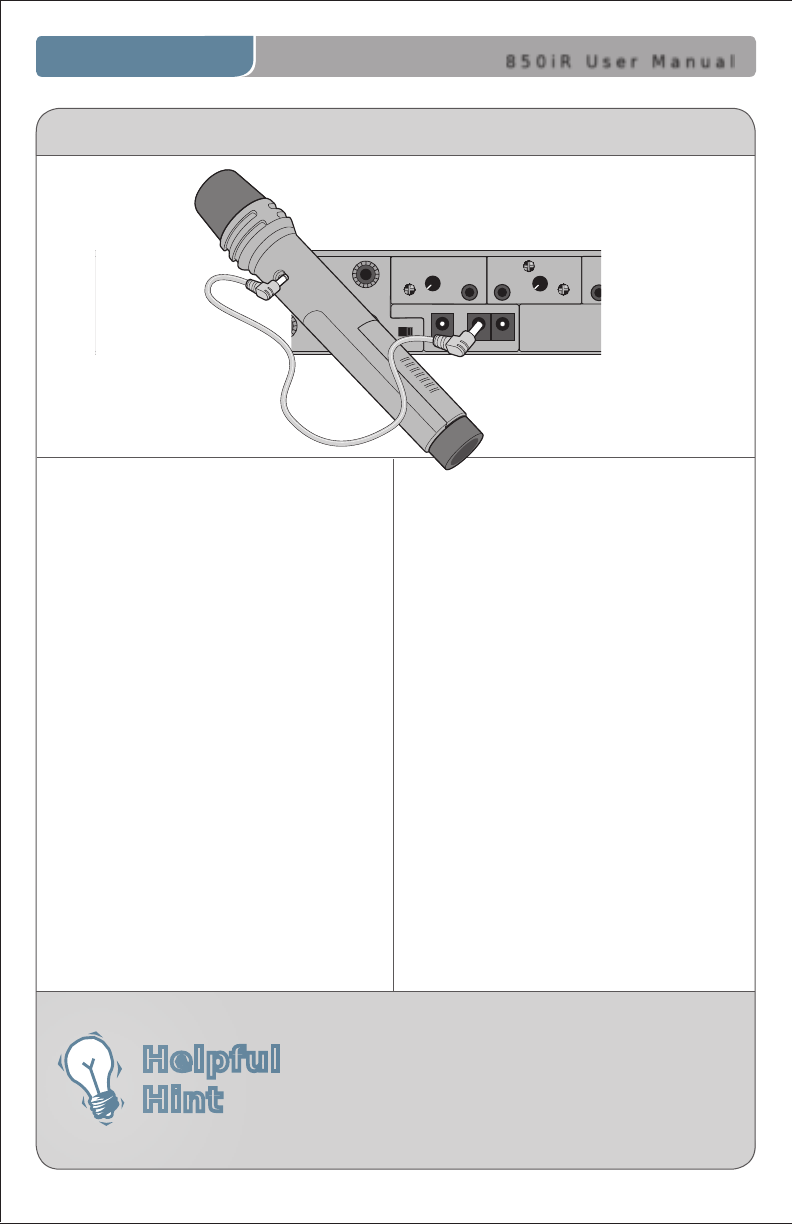 850iR User Manual

Helpful Hint